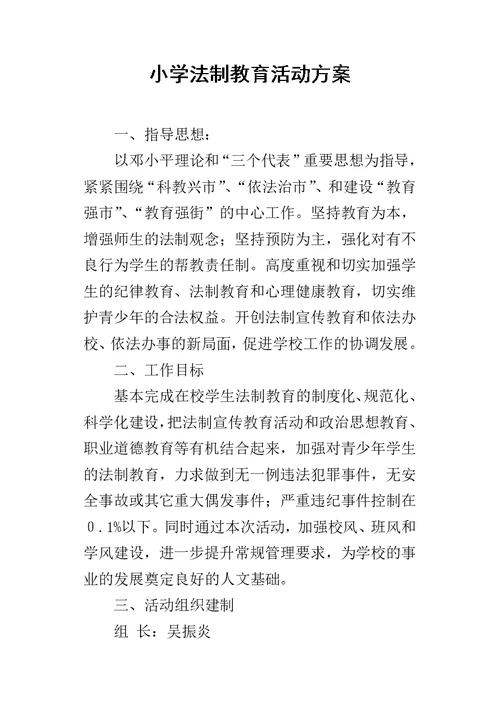 小学法制教育活动方案

一、指导思想：

以邓小平理论和“三个代表”重要思想为指导，紧紧围绕“科教兴市”、“依法治市”、和建设“教育强市”、“教育强街”的中心工作。坚持教育为本，增强师生的法制观念；坚持预防为主，强化对有不良行为学生的帮教责任制。高度重视和切实加强学生的纪律教育、法制教育和心理健康教育，切实维护青少年的合法权益。开创法制宣传教育和依法办校、依法办事的新局面，促进学校工作的协调发展。

二、工作目标

基本完成在校学生法制教育的制度化、规范化、科学化建设，把法制宣传教育活动和政治思想教育、职业道德教育等有机结合起来，加强对青少年学生的法制教育，力求做到无一例违法犯罪事件，无安全事故或其它重大偶发事件；严重违纪事件控制在0.1%以下。同时通过本次活动，加强校风、班风和学风建设，进一步提升常规管理要求，为学校的事业的发展奠定良好的人文基础。

三、活动组织建制

组 长：吴振炎